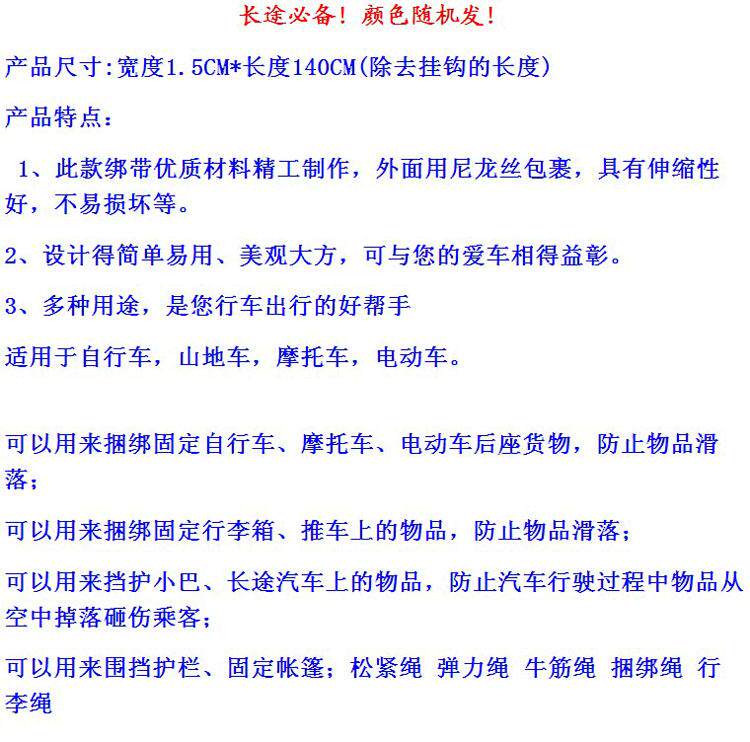 长途必备！颜色随机发！

产品尺寸:宽度1.5CM*长度140CM(除去挂钩的长度)

产品特点：

1、此款绑带优质材料精工制作，外面用尼龙丝包裹，具有伸缩性好，不易损坏等。

2、设计得简单易用、美观大方，可与您的爱车相得益彰。

3、多种用途，是您行车出行的好帮手

适用于自行车，山地车，摩托车，电动车。

可以用来捆绑固定自行车、摩托车、电动车后座货物，防止物品滑落；

可以用来捆绑固定行李箱、推车上的物品，防止物品滑落；

可以用来挡护小巴、长途汽车上的物品，防止汽车行驶过程中物品从空中掉落砸伤乘客；

可以用来围挡护栏、固定帐篷；松紧绳 弹力绳 牛筋绳 捆绑绳 行李绳